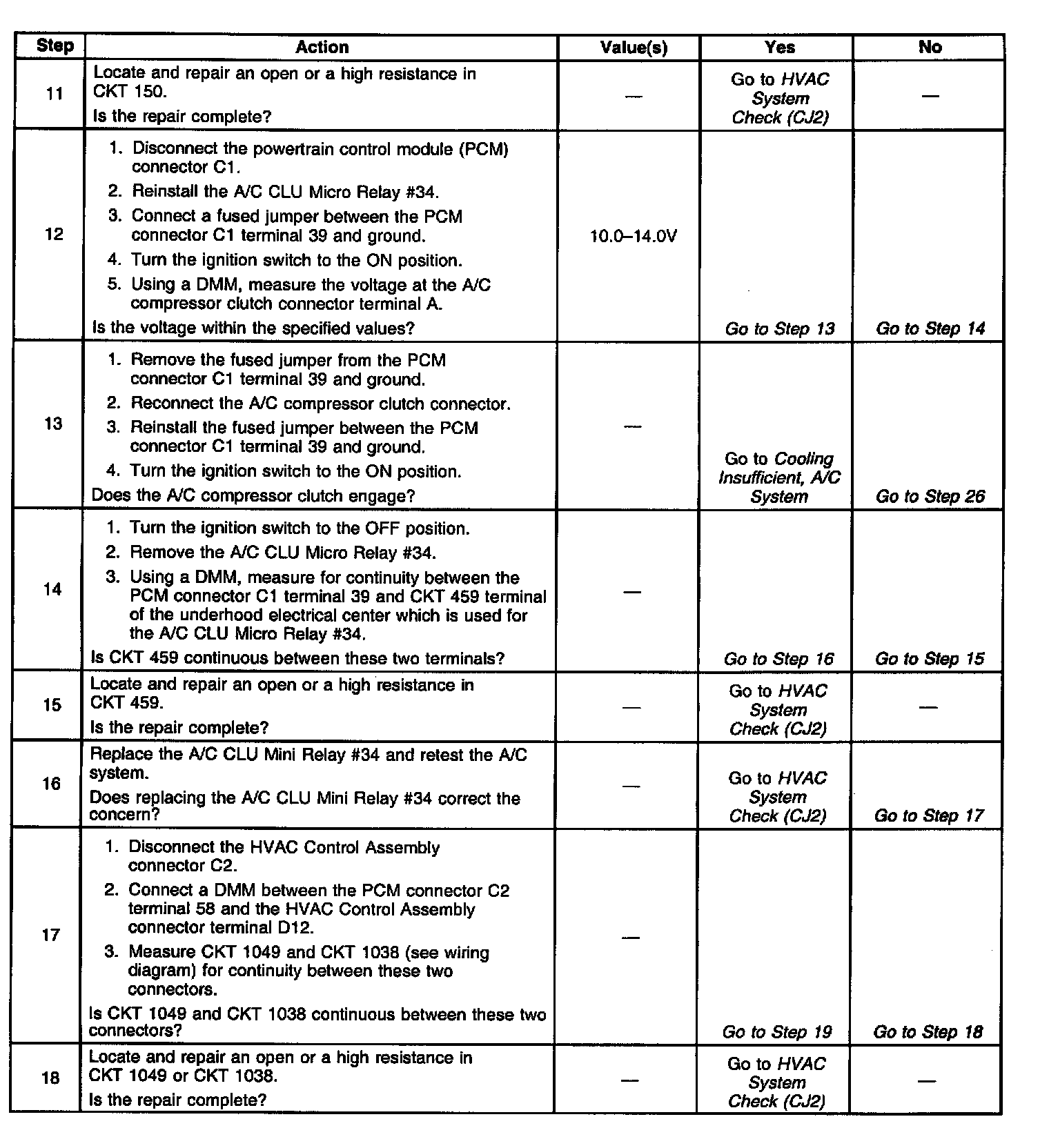 | Step | Action | Value(s) | Yes | No |
|---|---|---|---|---|
| 11 | Locate and repair an open or a high resistance in CKT 150. Is the repair complete? | — | Go to HVAC System Check (CJ2) | — |
| 12 | 1. Disconnect the powertrain control module (PCM) connector C1. 2. Reinstall the A/C CLU Micro Relay #34. 3. Connect a fused jumper between the PCM connector C1 terminal 39 and ground. 4. Turn the ignition switch to the ON position. 5. Using a DMM, measure the voltage at the A/C compressor clutch connector terminal A. Is the voltage within the specified values? | 10.0–14.0V | Go to Step 13 | Go to Step 14 |
| 13 | 1. Remove the fused jumper from the PCM connector C1 terminal 39 and ground. 2. Reconnect the A/C compressor clutch connector. 3. Reinstall the fused jumper between the PCM connector C1 terminal 39 and ground. 4. Turn the ignition switch to the ON position. Does the A/C compressor clutch engage? | — | Go to Cooling Insufficient, A/C System | Go to Step 26 |
| 14 | 1. Turn the ignition switch to the OFF position. 2. Remove the A/C CLU Micro Relay #34. 3. Using a DMM, measure for continuity between the PCM connector C1 terminal 39 and CKT 459 terminal of the underhood electrical center which is used for the A/C CLU Micro Relay #34. Is CKT 459 continuous between these two terminals? | — | Go to Step 16 | Go to Step 15 |
| 15 | Locate and repair an open or a high resistance in CKT 459. Is the repair complete? | — | Go to HVAC System Check (CJ2) | — |
| 16 | Replace the A/C CLU Mini Relay #34 and retest the A/C system. Does replacing the A/C CLU Mini Relay #34 correct the concern? | — | Go to HVAC System Check (CJ2) | Go to Step 17 |
| 17 | 1. Disconnect the HVAC Control Assembly connector C2. 2. Connect a DMM between the PCM connector C2 terminal 58 and the HVAC Control Assembly connector terminal D12. 3. Measure CKT 1049 and CKT 1038 (see wiring diagram) for continuity between these two connectors. Is CKT 1049 and CKT 1038 continuous between these two connectors? | — | Go to Step 19 | Go to Step 18 |
| 18 | Locate and repair an open or a high resistance in CKT 1049 or CKT 1038. Is the repair complete? | — | Go to HVAC System Check (CJ2) | — |